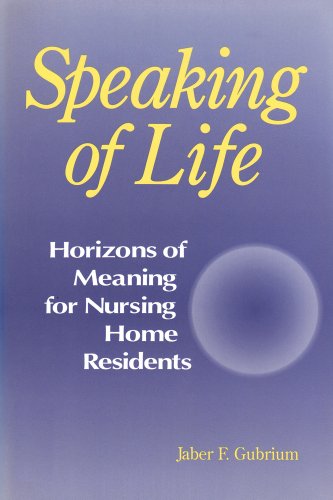 Speaking of Life

Horizons of Meaning for Nursing Home Residents

Jaber F. Gubrium